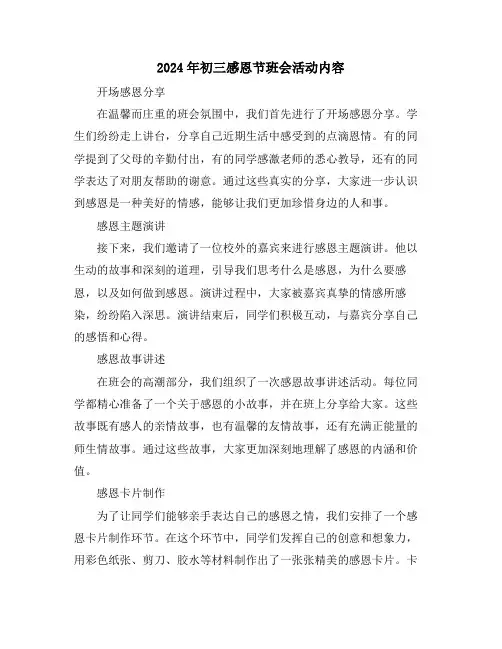 2024年初三感恩节班会活动内容

开场感恩分享

在温馨而庄重的班会氛围中，我们首先进行了开场感恩分享。学生们纷纷走上讲台，分享自己近期生活中感受到的点滴恩情。有的同学提到了父母的辛勤付出，有的同学感激老师的悉心教导，还有的同学表达了对朋友帮助的谢意。通过这些真实的分享，大家进一步认识到感恩是一种美好的情感，能够让我们更加珍惜身边的人和事。

感恩主题演讲

接下来，我们邀请了一位校外的嘉宾来进行感恩主题演讲。他以生动的故事和深刻的道理，引导我们思考什么是感恩，为什么要感恩，以及如何做到感恩。演讲过程中，大家被嘉宾真挚的情感所感染，纷纷陷入深思。演讲结束后，同学们积极互动，与嘉宾分享自己的感悟和心得。

感恩故事讲述

在班会的高潮部分，我们组织了一次感恩故事讲述活动。每位同学都精心准备了一个关于感恩的小故事，并在班上分享给大家。这些故事既有感人的亲情故事，也有温馨的友情故事，还有充满正能量的师生情故事。通过这些故事，大家更加深刻地理解了感恩的内涵和价值。

感恩卡片制作

为了让同学们能够亲手表达自己的感恩之情，我们安排了一个感恩卡片制作环节。在这个环节中，同学们发挥自己的创意和想象力，用彩色纸张、剪刀、胶水等材料制作出了一张张精美的感恩卡片。卡